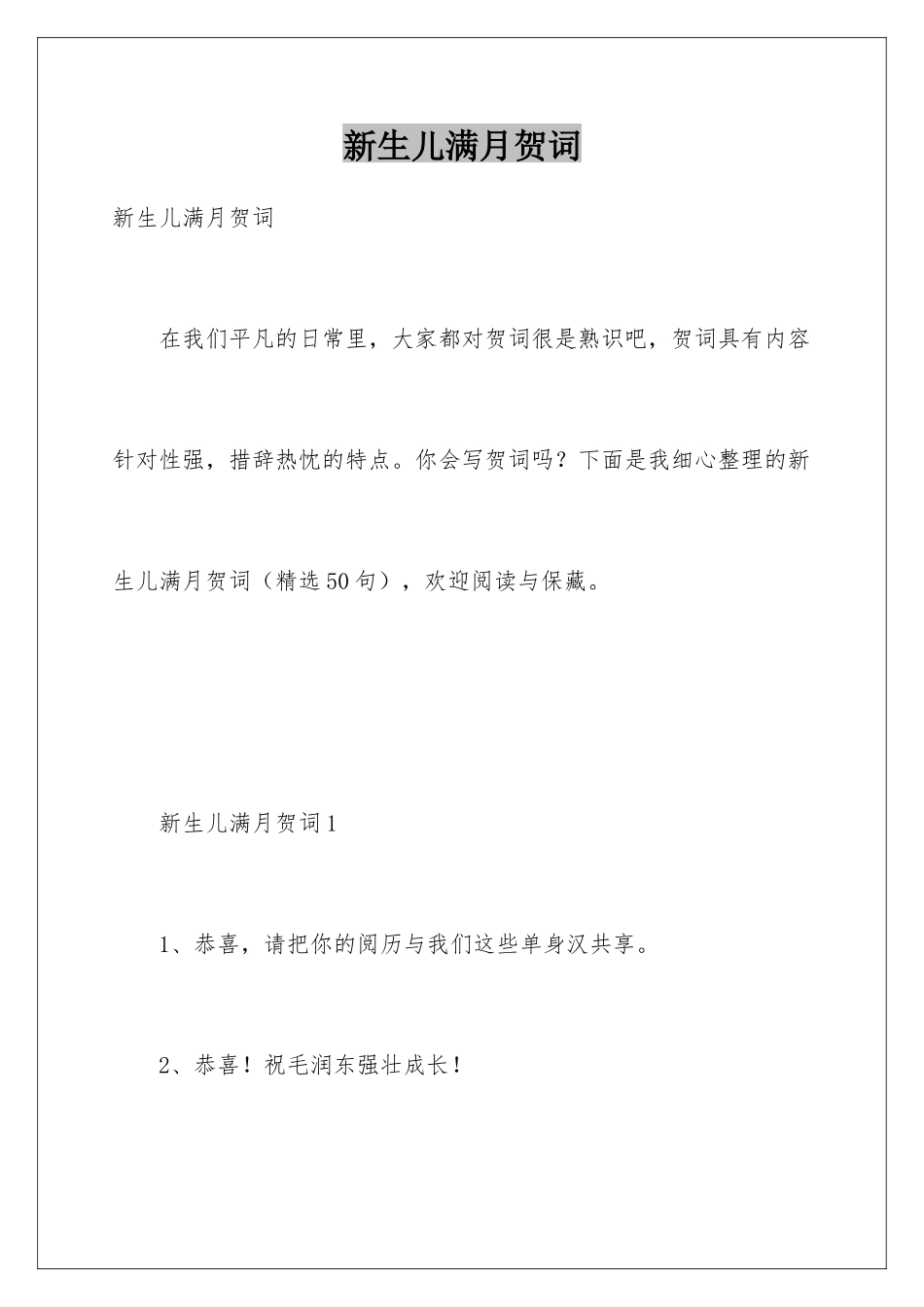 新生儿满月贺词

新生儿满月贺词

在我们平凡的日常里，大家都对贺词很是熟识吧，贺词具有内容针对性强，措辞热忱的特点。你会写贺词吗？下面是我细心整理的新生儿满月贺词（精选50句），欢迎阅读与保藏。

新生儿满月贺词1

1、恭喜，请把你的阅历与我们这些单身汉共享。

2、恭喜！祝毛润东强壮成长！